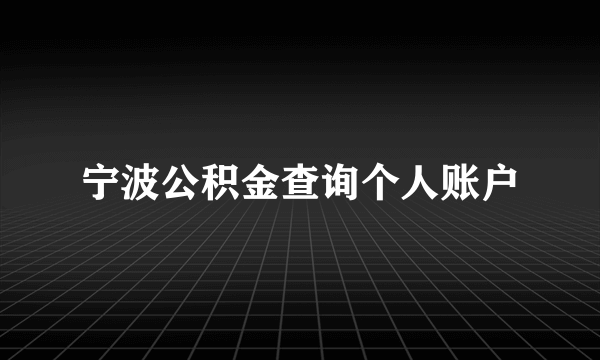 宁波公积金查询个人账户